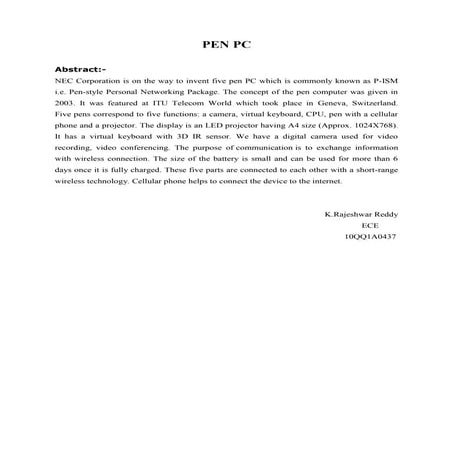 PEN PC

Abstract:-
NEC Corporation is on the way to invent five pen PC which is commonly known as P-ISM i.e. Pen-style Personal Networking Package. The concept of the pen computer was given in 2003. It was featured at ITU Telecom World which took place in Geneva, Switzerland. Five pens correspond to five functions: a camera, virtual keyboard, CPU, pen with a cellular phone and a projector. The display is an LED projector having A4 size (Approx. 1024X768). It has a virtual keyboard with 3D IR sensor. We have a digital camera used for video recording, video conferencing. The purpose of communication is to exchange information with wireless connection. The size of the battery is small and can be used for more than 6 days once it is fully charged. These five parts are connected to each other with a short-range wireless technology. Cellular phone helps to connect the device to the internet.

K.Rajeshwar Reddy
ECE
10QQ1A0437